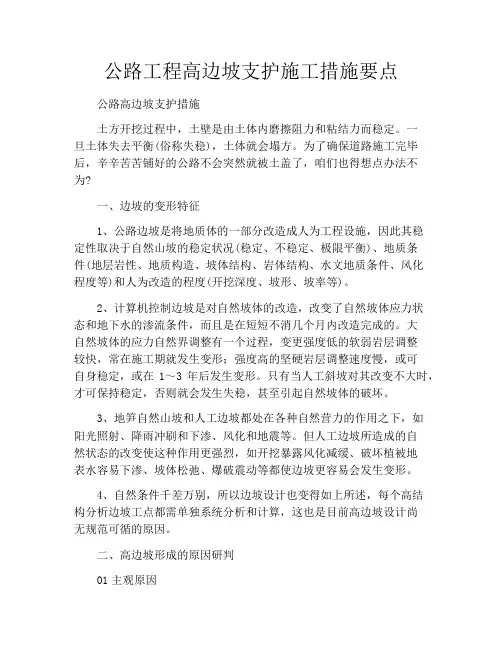 公路工程高边坡支护施工措施要点

公路高边坡支护措施

土方开挖过程中，土壁是由土体内磨擦阻力和粘结力而稳定。一旦土体失去平衡(俗称失稳)，土体就会塌方。为了确保道路施工完毕后，辛辛苦苦铺好的公路不会突然就被土盖了，咱们也得想点办法不为?

一、边坡的变形特征

1、公路边坡是将地质体的一部分改造成人为工程设施，因此其稳定性取决于自然山坡的稳定状况(稳定、不稳定、极限平衡)、地质条件(地层岩性、地质构造、坡体结构、岩体结构、水文地质条件、风化程度等)和人为改造的程度(开挖深度、坡形、坡率等)。

2、计算机控制边坡是对自然坡体的改造，改变了自然坡体应力状态和地下水的渗流条件，而且是在短短不消几个月内改造完成的。大自然坡体的应力自然界调整有一个过程，变更强度低的软弱岩层调整较快，常在施工期就发生变形；强度高的坚硬岩层调整速度慢，或可自身稳定，或在 1～3 年后发生变形。只有当人工斜坡对其改变不大时，才可保持稳定，否则就会发生失稳，甚至引起自然坡体的破坏。

3、地笋自然山坡和人工边坡都处在各种自然营力的作用之下，如阳光照射、降雨冲刷和下渗、风化和地震等。但人工边坡所造成的自然状态的改变使这种作用更强烈，如开挖暴露风化减缓、破坏植被地表水容易下渗、坡体松弛、爆破震动等都使边坡更容易会发生变形。

4、自然条件千差万别，所以边坡设计也变得如上所述，每个高结构分析边坡工点都需单独系统分析和计算，这也是目前高边坡设计尚无规范可循的原因。

二、高边坡形成的原因研判

01 主观原因